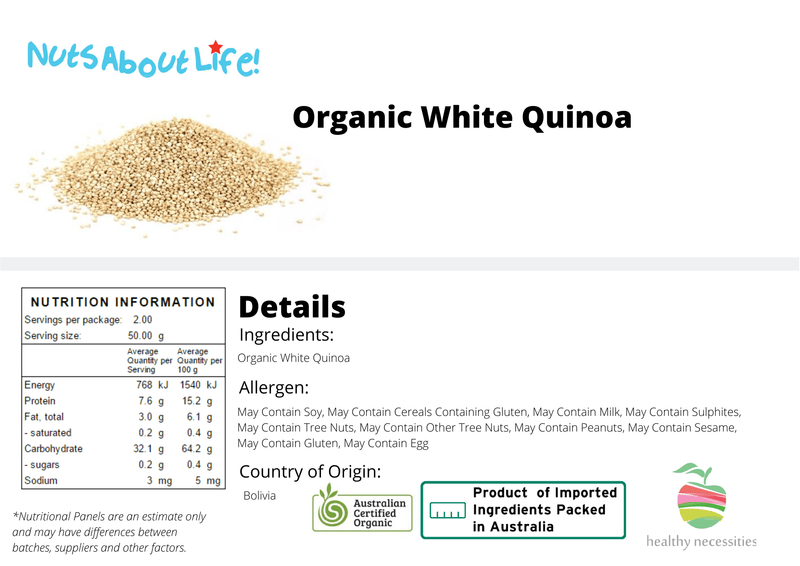 NutsAboutLife!

Organic White Quinoa

NUTRITION INFORMATION
Servings per package: 2.00
Serving size: 50.00 g

| | Average Quantity per Serving | Average Quantity per 100 g |
|---|---|---|
| Energy | 768 kJ | 1540 kJ |
| Protein | 7.6 g | 15.2 g |
| Fat, total | 3.0 g | 6.1 g |
| - saturated | 0.2 g | 0.4 g |
| Carbohydrate | 32.1 g | 64.2 g |
| - sugars | 0.2 g | 0.4 g |
| Sodium | 3 mg | 5 mg |

*Nutritional Panels are an estimate only and may have differences between batches, suppliers and other factors.

Details
Ingredients:
Organic White Quinoa

Allergen:
May Contain Soy, May Contain Cereals Containing Gluten, May Contain Milk, May Contain Sulphites, May Contain Tree Nuts, May Contain Other Tree Nuts, May Contain Peanuts, May Contain Sesame, May Contain Gluten, May Contain Egg

Country of Origin:
Bolivia

Australian Certified Organic

Product of Imported Ingredients Packed in Australia

healthy necessities